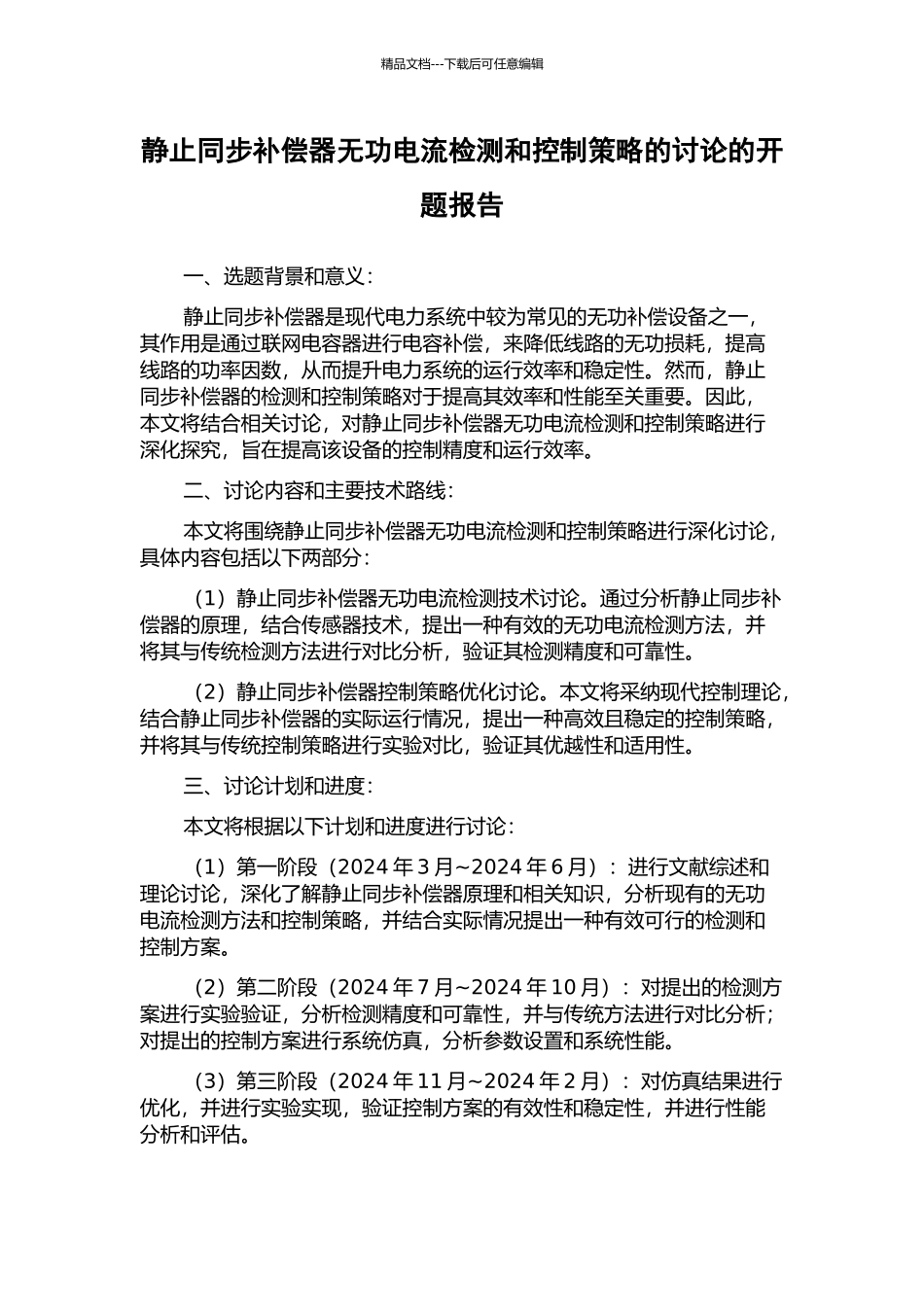 精品文档---下载后可任意编辑

静止同步补偿器无功电流检测和控制策略的讨论的开题报告

一、选题背景和意义：

静止同步补偿器是现代电力系统中较为常见的无功补偿设备之一，其作用是通过联网电容器进行电容补偿，来降低线路的无功损耗，提高线路的功率因数，从而提升电力系统的运行效率和稳定性。然而，静止同步补偿器的检测和控制策略对于提高其效率和性能至关重要。因此，本文将结合相关讨论，对静止同步补偿器无功电流检测和控制策略进行深化探究，旨在提高该设备的控制精度和运行效率。

二、讨论内容和主要技术路线：

本文将围绕静止同步补偿器无功电流检测和控制策略进行深化讨论，具体内容包括以下两部分：

（1）静止同步补偿器无功电流检测技术讨论。通过分析静止同步补偿器的原理，结合传感器技术，提出一种有效的无功电流检测方法，并将其与传统检测方法进行对比分析，验证其检测精度和可靠性。

（2）静止同步补偿器控制策略优化讨论。本文将采纳现代控制理论，结合静止同步补偿器的实际运行情况，提出一种高效且稳定的控制策略，并将其与传统控制策略进行实验对比，验证其优越性和适用性。

三、讨论计划和进度：

本文将根据以下计划和进度进行讨论：

（1）第一阶段（2024 年 3 月~2024 年 6 月）：进行文献综述和理论讨论，深化了解静止同步补偿器原理和相关知识，分析现有的无功电流检测方法和控制策略，并结合实际情况提出一种有效可行的检测和控制方案。

（2）第二阶段（2024 年 7 月~2024 年 10 月）：对提出的检测方案进行实验验证，分析检测精度和可靠性，并与传统方法进行对比分析；对提出的控制方案进行系统仿真，分析参数设置和系统性能。

（3）第三阶段（2024 年 11 月~2024 年 2 月）：对仿真结果进行优化，并进行实验实现，验证控制方案的有效性和稳定性，并进行性能分析和评估。